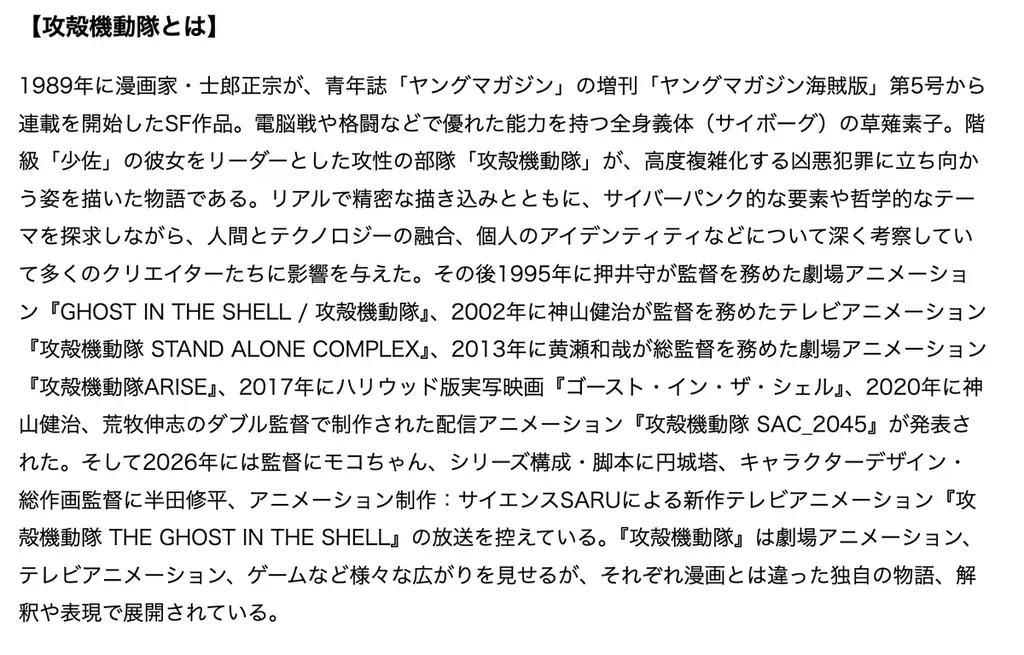 【攻殻機動隊とは】

1989年に漫画家・士郎正宗が、青年誌「ヤングマガジン」の増刊「ヤングマガジン海賊版」第5号から連載を開始したSF作品。電脳戦や格闘などで優れた能力を持つ全身義体（サイボーグ）の草薙素子。階級「少佐」の彼女をリーダーとした攻性の部隊「攻殻機動隊」が、高度複雑化する凶悪犯罪に立ち向かう姿を描いた物語である。リアルで精密な描き込みとともに、サイバーパンク的な要素や哲学的なテーマを探求しながら、人間とテクノロジーの融合、個人のアイデンティティなどについて深く考察していて多くのクリエイターたちに影響を与えた。その後1995年に押井守が監督を務めた劇場アニメーション『GHOST IN THE SHELL / 攻殻機動隊』、2002年に神山健治が監督を務めたテレビアニメーション『攻殻機動隊 STAND ALONE COMPLEX』、2013年に黄瀬和哉が総監督を務めた劇場アニメーション『攻殻機動隊ARISE』、2017年にハリウッド版実写映画『ゴースト・イン・ザ・シェル』、2020年に神山健治、荒牧伸志のダブル監督で制作された配信アニメーション『攻殻機動隊 SAC_2045』が発表された。そして2026年には監督にモコちゃん、シリーズ構成・脚本に円城塔、キャラクターデザイン・総作画監督に半田修平、アニメーション制作：サイエンスSARUによる新作テレビアニメーション『攻殻機動隊 THE GHOST IN THE SHELL』の放送を控えている。『攻殻機動隊』は劇場アニメーション、テレビアニメーション、ゲームなど様々な広がりを見せるが、それぞれ漫画とは違った独自の物語、解釈や表現で展開されている。